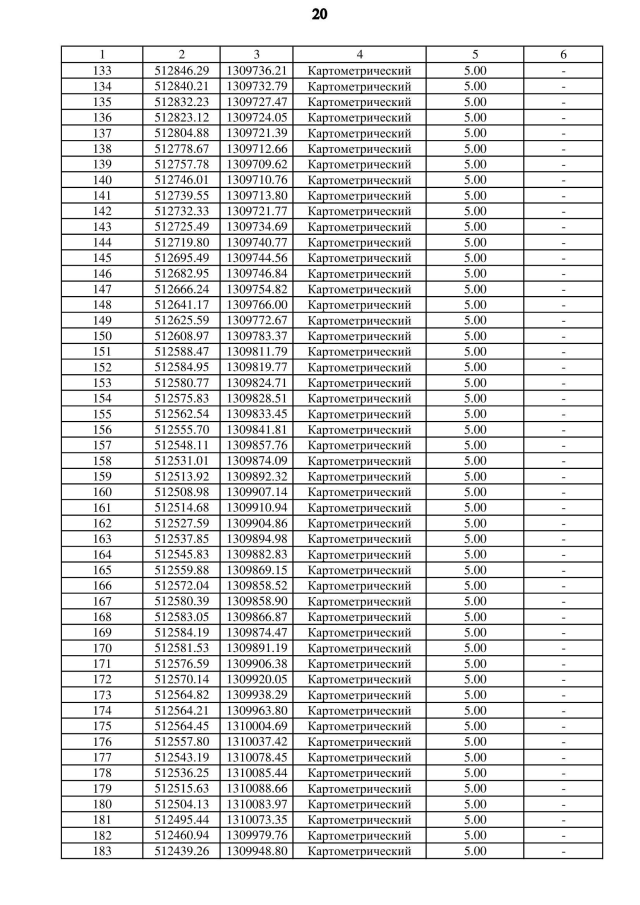 20

| 1 | 2 | 3 | 4 | 5 | 6 |
|---|---|---|---|---|---|
| 133 | 512846.29 | 1309736.21 | Картометрический | 5.00 | - |
| 134 | 512840.21 | 1309732.79 | Картометрический | 5.00 | - |
| 135 | 512832.23 | 1309727.47 | Картометрический | 5.00 | - |
| 136 | 512823.12 | 1309724.05 | Картометрический | 5.00 | - |
| 137 | 512804.88 | 1309721.39 | Картометрический | 5.00 | - |
| 138 | 512778.67 | 1309712.66 | Картометрический | 5.00 | - |
| 139 | 512757.78 | 1309709.62 | Картометрический | 5.00 | - |
| 140 | 512746.01 | 1309710.76 | Картометрический | 5.00 | - |
| 141 | 512739.55 | 1309713.80 | Картометрический | 5.00 | - |
| 142 | 512732.33 | 1309721.77 | Картометрический | 5.00 | - |
| 143 | 512725.49 | 1309734.69 | Картометрический | 5.00 | - |
| 144 | 512719.80 | 1309740.77 | Картометрический | 5.00 | - |
| 145 | 512695.49 | 1309744.56 | Картометрический | 5.00 | - |
| 146 | 512682.95 | 1309746.84 | Картометрический | 5.00 | - |
| 147 | 512666.24 | 1309754.82 | Картометрический | 5.00 | - |
| 148 | 512641.17 | 1309766.00 | Картометрический | 5.00 | - |
| 149 | 512625.59 | 1309772.67 | Картометрический | 5.00 | - |
| 150 | 512608.97 | 1309783.37 | Картометрический | 5.00 | - |
| 151 | 512588.47 | 1309811.79 | Картометрический | 5.00 | - |
| 152 | 512584.95 | 1309819.77 | Картометрический | 5.00 | - |
| 153 | 512580.77 | 1309824.71 | Картометрический | 5.00 | - |
| 154 | 512575.83 | 1309828.51 | Картометрический | 5.00 | - |
| 155 | 512562.54 | 1309833.45 | Картометрический | 5.00 | - |
| 156 | 512555.70 | 1309841.81 | Картометрический | 5.00 | - |
| 157 | 512548.11 | 1309857.76 | Картометрический | 5.00 | - |
| 158 | 512531.01 | 1309874.09 | Картометрический | 5.00 | - |
| 159 | 512513.92 | 1309892.32 | Картометрический | 5.00 | - |
| 160 | 512508.98 | 1309907.14 | Картометрический | 5.00 | - |
| 161 | 512514.68 | 1309910.94 | Картометрический | 5.00 | - |
| 162 | 512527.59 | 1309904.86 | Картометрический | 5.00 | - |
| 163 | 512537.85 | 1309894.98 | Картометрический | 5.00 | - |
| 164 | 512545.83 | 1309882.83 | Картометрический | 5.00 | - |
| 165 | 512559.88 | 1309869.15 | Картометрический | 5.00 | - |
| 166 | 512572.04 | 1309858.52 | Картометрический | 5.00 | - |
| 167 | 512580.39 | 1309858.90 | Картометрический | 5.00 | - |
| 168 | 512583.05 | 1309866.87 | Картометрический | 5.00 | - |
| 169 | 512584.19 | 1309874.47 | Картометрический | 5.00 | - |
| 170 | 512581.53 | 1309891.19 | Картометрический | 5.00 | - |
| 171 | 512576.59 | 1309906.38 | Картометрический | 5.00 | - |
| 172 | 512570.14 | 1309920.05 | Картометрический | 5.00 | - |
| 173 | 512564.82 | 1309938.29 | Картометрический | 5.00 | - |
| 174 | 512564.21 | 1309963.80 | Картометрический | 5.00 | - |
| 175 | 512564.45 | 1310004.69 | Картометрический | 5.00 | - |
| 176 | 512557.80 | 1310037.42 | Картометрический | 5.00 | - |
| 177 | 512543.19 | 1310078.45 | Картометрический | 5.00 | - |
| 178 | 512536.25 | 1310085.44 | Картометрический | 5.00 | - |
| 179 | 512515.63 | 1310088.66 | Картометрический | 5.00 | - |
| 180 | 512504.13 | 1310083.97 | Картометрический | 5.00 | - |
| 181 | 512495.44 | 1310073.35 | Картометрический | 5.00 | - |
| 182 | 512460.94 | 1309979.76 | Картометрический | 5.00 | - |
| 183 | 512439.26 | 1309948.80 | Картометрический | 5.00 | - |